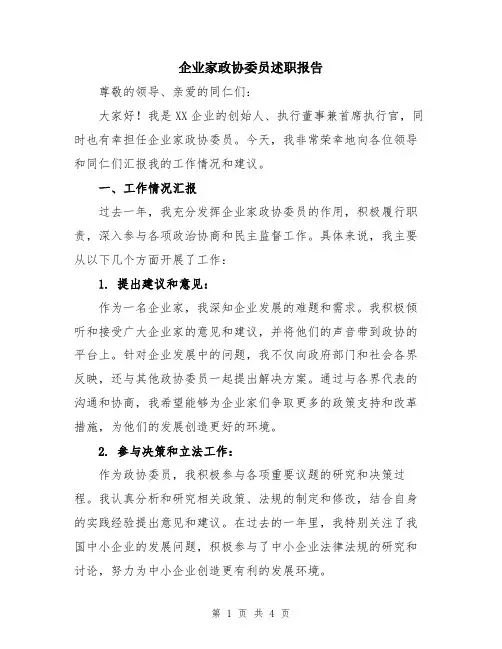 企业家政协委员述职报告

尊敬的领导、亲爱的同仁们：

大家好！我是XX企业的创始人、执行董事兼首席执行官，同时也有幸担任企业家政协委员。今天，我非常荣幸地向各位领导和同仁们汇报我的工作情况和建议。

一、工作情况汇报

过去一年，我充分发挥企业家政协委员的作用，积极履行职责，深入参与各项政治协商和民主监督工作。具体来说，我主要从以下几个方面开展了工作：

1. 提出建议和意见：

作为一名企业家，我深知企业发展的难题和需求。我积极倾听和接受广大企业家的意见和建议，并将他们的声音带到政协的平台上。针对企业发展中的问题，我不仅向政府部门和社会各界反映，还与其他政协委员一起提出解决方案。通过与各界代表的沟通和协商，我希望能够为企业家们争取更多的政策支持和改革措施，为他们的发展创造更好的环境。

2. 参与决策和立法工作：

作为政协委员，我积极参与各项重要议题的研究和决策过程。我认真分析和研究相关政策、法规的制定和修改，结合自身的实践经验提出意见和建议。在过去的一年里，我特别关注了我国中小企业的发展问题，积极参与了中小企业法律法规的研究和讨论，努力为中小企业创造更有利的发展环境。

第 1 页 共 4 页